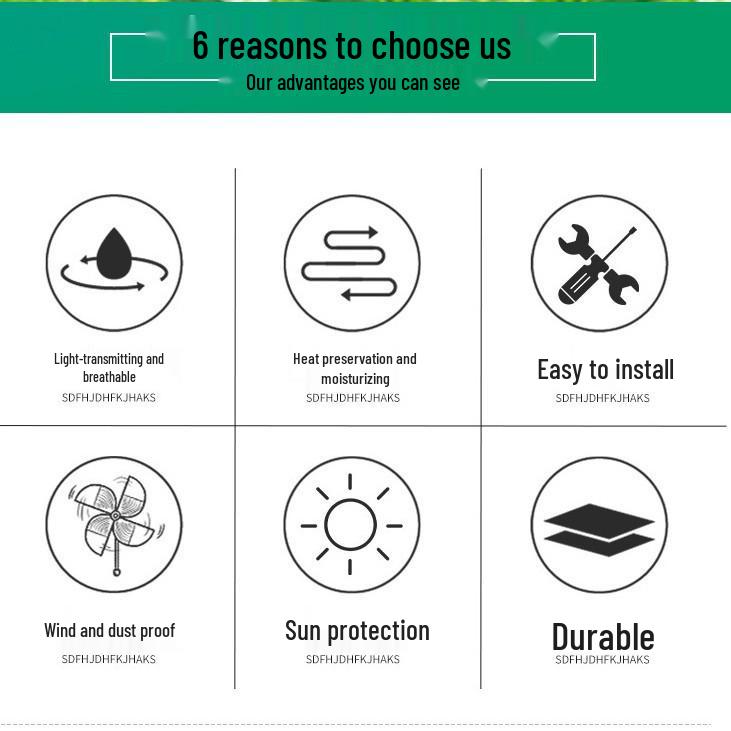 6 reasons to choose us
Our advantages you can see

Light-transmitting and breathable
SDFHJDHFKJHAKS

Heat preservation and moisturizing
SDFHJDHFKJHAKS

Easy to install
SDFHJDHFKJHAKS

Wind and dust proof
SDFHJDHFKJHAKS

Sun protection
SDFHJDHFKJHAKS

Durable
SDFHJDHFKJHAKS